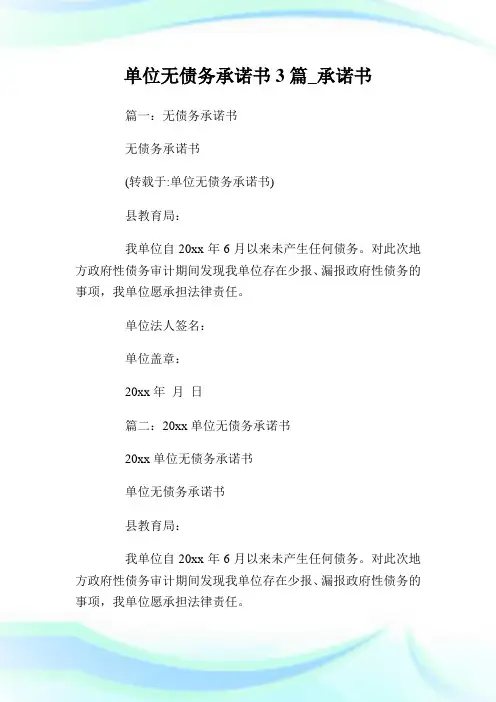 单位无债务承诺书 3 篇_承诺书

篇一：无债务承诺书

无债务承诺书

(转载于:单位无债务承诺书)

县教育局：

我单位自 20xx 年 6 月以来未产生任何债务。对此次地方政府性债务审计期间发现我单位存在少报、漏报政府性债务的事项，我单位愿承担法律责任。

单位法人签名：

单位盖章：

20xx 年 月 日

篇二：20xx 单位无债务承诺书

20xx 单位无债务承诺书

单位无债务承诺书

县教育局：

我单位自 20xx 年 6 月以来未产生任何债务。对此次地方政府性债务审计期间发现我单位存在少报、漏报政府性债务的事项，我单位愿承担法律责任。